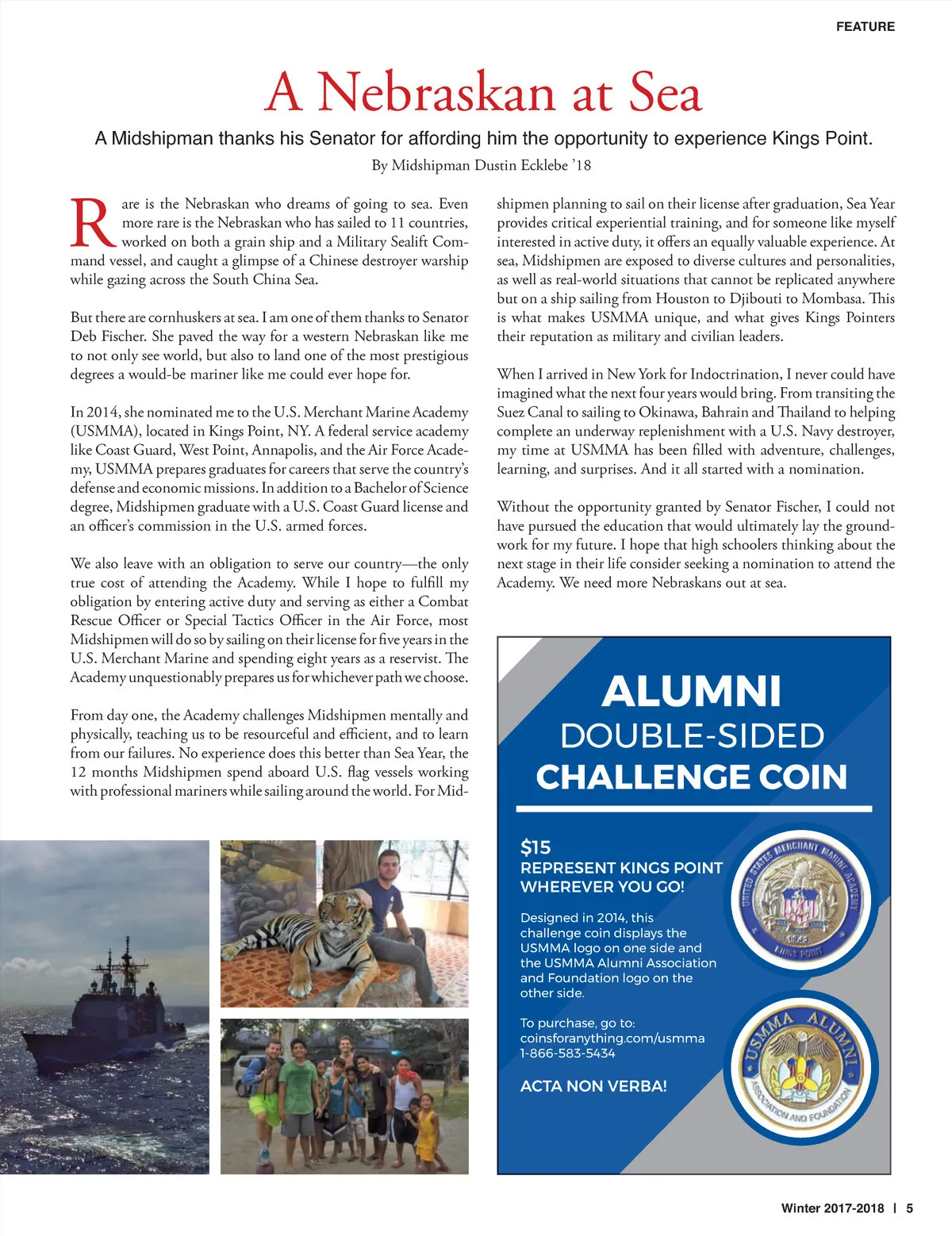 FEATURE

A Nebraskan at Sea

A Midshipman thanks his Senator for affording him the opportunity to experience Kings Point.

By Midshipman Dustin Ecklebe '18

Rare is the Nebraskan who dreams of going to sea. Even more rare is the Nebraskan who has sailed to 11 countries, worked on both a grain ship and a Military Sealift Command vessel, and caught a glimpse of a Chinese destroyer warship while gazing across the South China Sea.

But there are cornhuskers at sea. I am one of them thanks to Senator Deb Fischer. She paved the way for a western Nebraskan like me to not only see world, but also to land one of the most prestigious degrees a would-be mariner like me could ever hope for.

In 2014, she nominated me to the U.S. Merchant Marine Academy (USMMA), located in Kings Point, NY. A federal service academy like Coast Guard, West Point, Annapolis, and the Air Force Academy, USMMA prepares graduates for careers that serve the country's defense and economic missions. In addition to a Bachelor of Science degree, Midshipmen graduate with a U.S. Coast Guard license and an officer's commission in the U.S. armed forces.

We also leave with an obligation to serve our country—the only true cost of attending the Academy. While I hope to fulfill my obligation by entering active duty and serving as either a Combat Rescue Officer or Special Tactics Officer in the Air Force, most Midshipmen will do so by sailing on their license for five years in the U.S. Merchant Marine and spending eight years as a reservist. The Academy unquestionably prepares us for whichever path we choose.

From day one, the Academy challenges Midshipmen mentally and physically, teaching us to be resourceful and efficient, and to learn from our failures. No experience does this better than Sea Year, the 12 months Midshipmen spend aboard U.S. flag vessels working with professional mariners while sailing around the world. For Midshipmen planning to sail on their license after graduation, Sea Year provides critical experiential training, and for someone like myself interested in active duty, it offers an equally valuable experience. At sea, Midshipmen are exposed to diverse cultures and personalities, as well as real-world situations that cannot be replicated anywhere but on a ship sailing from Houston to Djibouti to Mombasa. This is what makes USMMA unique, and what gives Kings Pointers their reputation as military and civilian leaders.

When I arrived in New York for Indoctrination, I never could have imagined what the next four years would bring. From transiting the Suez Canal to sailing to Okinawa, Bahrain and Thailand to helping complete an underway replenishment with a U.S. Navy destroyer, my time at USMMA has been filled with adventure, challenges, learning, and surprises. And it all started with a nomination.

Without the opportunity granted by Senator Fischer, I could not have pursued the education that would ultimately lay the groundwork for my future. I hope that high schoolers thinking about the next stage in their life consider seeking a nomination to attend the Academy. We need more Nebraskans out at sea.

ALUMNI
DOUBLE-SIDED
CHALLENGE COIN

$15
REPRESENT KINGS POINT WHEREVER YOU GO!

Designed in 2014, this challenge coin displays the USMMA logo on one side and the USMMA Alumni Association and Foundation logo on the other side.

To purchase, go to:
coinsforanything.com/usmma
1-866-583-5434

ACTA NON VERBA!

UNITED STATES MERCHANT MARINE ACADEMY
1943
KINGS POINT

USMMA ALUMNI
ASSOCIATION AND FOUNDATION

Winter 2017-2018 | 5